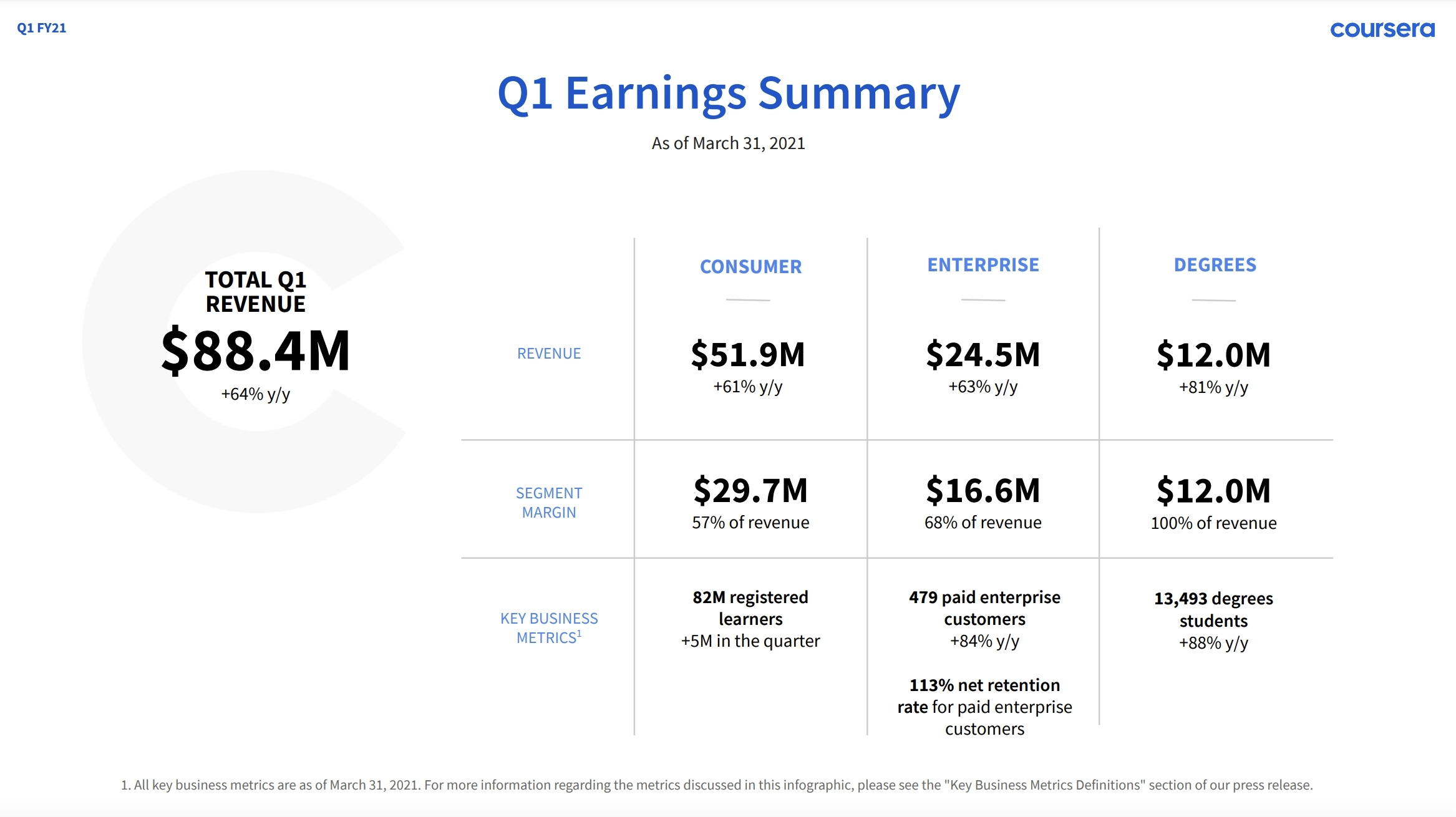 Q1 FY21

coursera

Q1 Earnings Summary

As of March 31, 2021

TOTAL Q1 REVENUE

$88.4M

+64% y/y

|  | CONSUMER | ENTERPRISE | DEGREES |
|---|---|---|---|
| REVENUE | $51.9M +61% y/y | $24.5M +63% y/y | $12.0M +81% y/y |
| SEGMENT MARGIN | $29.7M 57% of revenue | $16.6M 68% of revenue | $12.0M 100% of revenue |
| KEY BUSINESS METRICS$^{1}$ | 82M registered learners +5M in the quarter | 479 paid enterprise customers +84% y/y 113% net retention rate for paid enterprise customers | 13,493 degrees students +88% y/y |

1. All key business metrics are as of March 31, 2021. For more information regarding the metrics discussed in this infographic, please see the "Key Business Metrics Definitions" section of our press release.